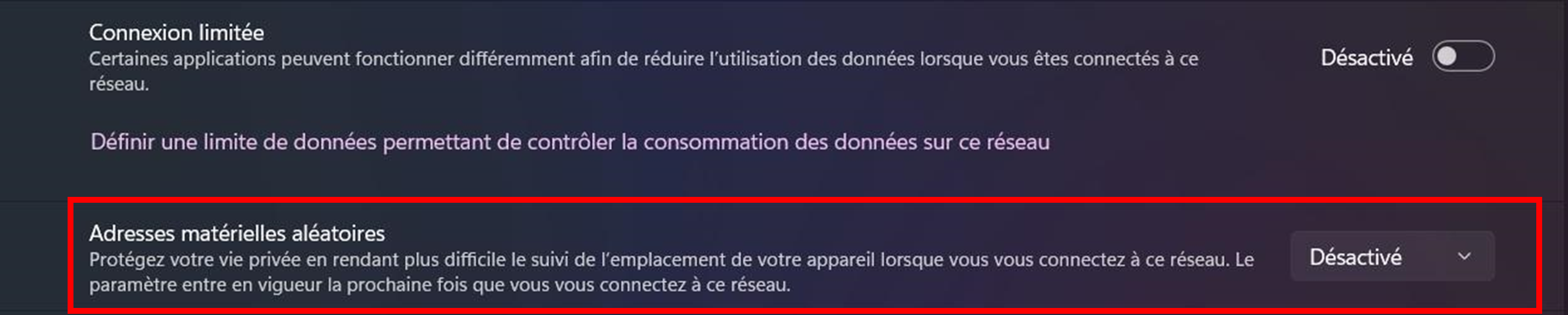 Connexion limitée
Certaines applications peuvent fonctionner différemment afin de réduire l'utilisation des données lorsque vous êtes connectés à ce réseau.

Désactivé

Définir une limite de données permettant de contrôler la consommation des données sur ce réseau

Adresses matérielles aléatoires
Protégez votre vie privée en rendant plus difficile le suivi de l'emplacement de votre appareil lorsque vous vous connectez à ce réseau. Le paramètre entre en vigueur la prochaine fois que vous vous connectez à ce réseau.

Désactivé